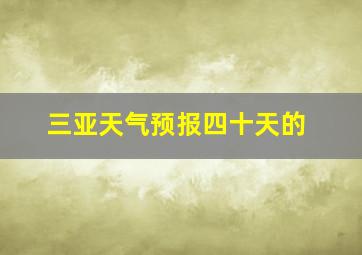 三亚天气预报四十天的